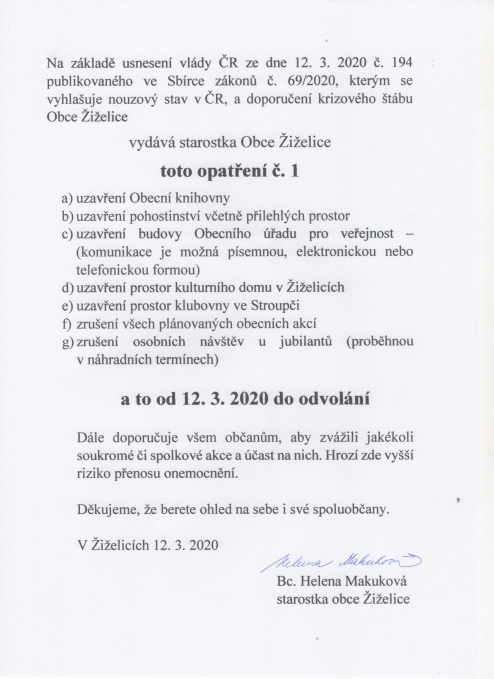 Na základě usnesení vlády ČR ze dne 12. 3. 2020 č. 194 publikovaného ve Sbírce zákonů č. 69/2020, kterým se vyhlašuje nouzový stav v ČR, a doporučení krizového štábu Obce Žiželice

vydává starostka Obce Žiželice

toto opatření č. 1

a) uzavření Obecní knihovny
b) uzavření pohostinství včetně přilehlých prostor
c) uzavření budovy Obecního úřadu pro veřejnost – (komunikace je možná písemnou, elektronickou nebo telefonickou formou)
d) uzavření prostor kulturního domu v Žiželicích
e) uzavření prostor klubovny ve Stroupči
f) zrušení všech plánovaných obecních akcí
g) zrušení osobních návštěv u jubilantů (proběhnou v náhradních termínech)

a to od 12. 3. 2020 do odvolání

Dále doporučuje všem občanům, aby zvážili jakékoli soukromé či spolkové akce a účast na nich. Hrozí zde vyšší riziko přenosu onemocnění.

Děkujeme, že berete ohled na sebe i své spoluobčany.

V Žiželicích 12. 3. 2020

Helena Makuková

Bc. Helena Makuková
starostka obce Žiželice